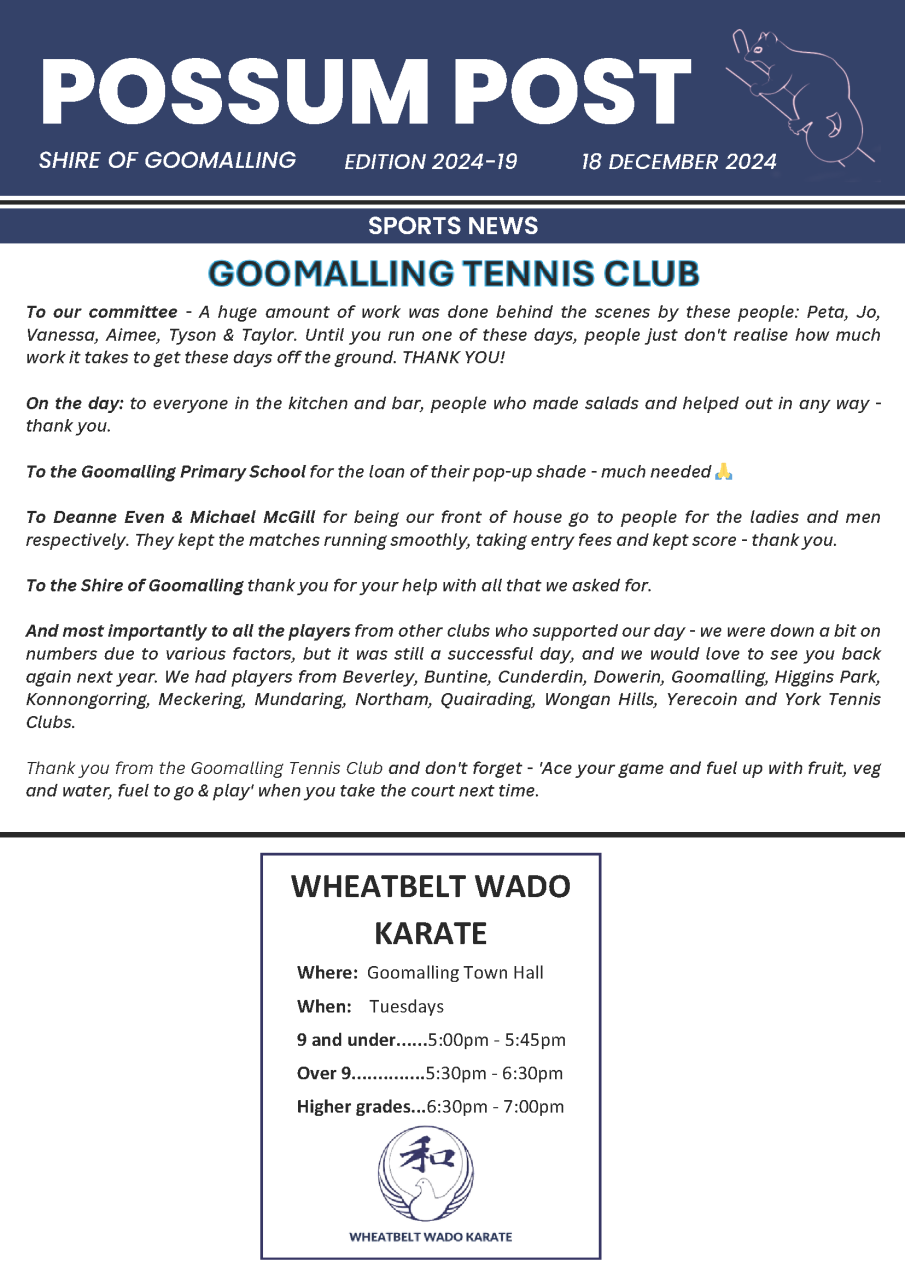 POSSUM POST

SHIRE OF GOOMALLING EDITION 2024-19 18 DECEMBER 2024

SPORTS NEWS

GOOMALLING TENNIS CLUB

To our committee - A huge amount of work was done behind the scenes by these people: Peta, Jo, Vanessa, Aimee, Tyson & Taylor. Until you run one of these days, people just don't realise how much work it takes to get these days off the ground. THANK YOU!

On the day: to everyone in the kitchen and bar, people who made salads and helped out in any way - thank you.

To the Goomalling Primary School for the loan of their pop-up shade - much needed 🙏

To Deanne Even & Michael McGill for being our front of house go to people for the ladies and men respectively. They kept the matches running smoothly, taking entry fees and kept score - thank you.

To the Shire of Goomalling thank you for your help with all that we asked for.

And most importantly to all the players from other clubs who supported our day - we were down a bit on numbers due to various factors, but it was still a successful day, and we would love to see you back again next year. We had players from Beverley, Buntine, Cunderdin, Dowerin, Goomalling, Higgins Park, Konnongorring, Meckering, Mundaring, Northam, Quairading, Wongan Hills, Yerecoin and York Tennis Clubs.

Thank you from the Goomalling Tennis Club and don't forget - 'Ace your game and fuel up with fruit, veg and water, fuel to go & play' when you take the court next time.

WHEATBELT WADO KARATE

Where: Goomalling Town Hall

When: Tuesdays

9 and under......5:00pm - 5:45pm

Over 9..............5:30pm - 6:30pm

Higher grades...6:30pm - 7:00pm

和

WHEATBELT WADO KARATE